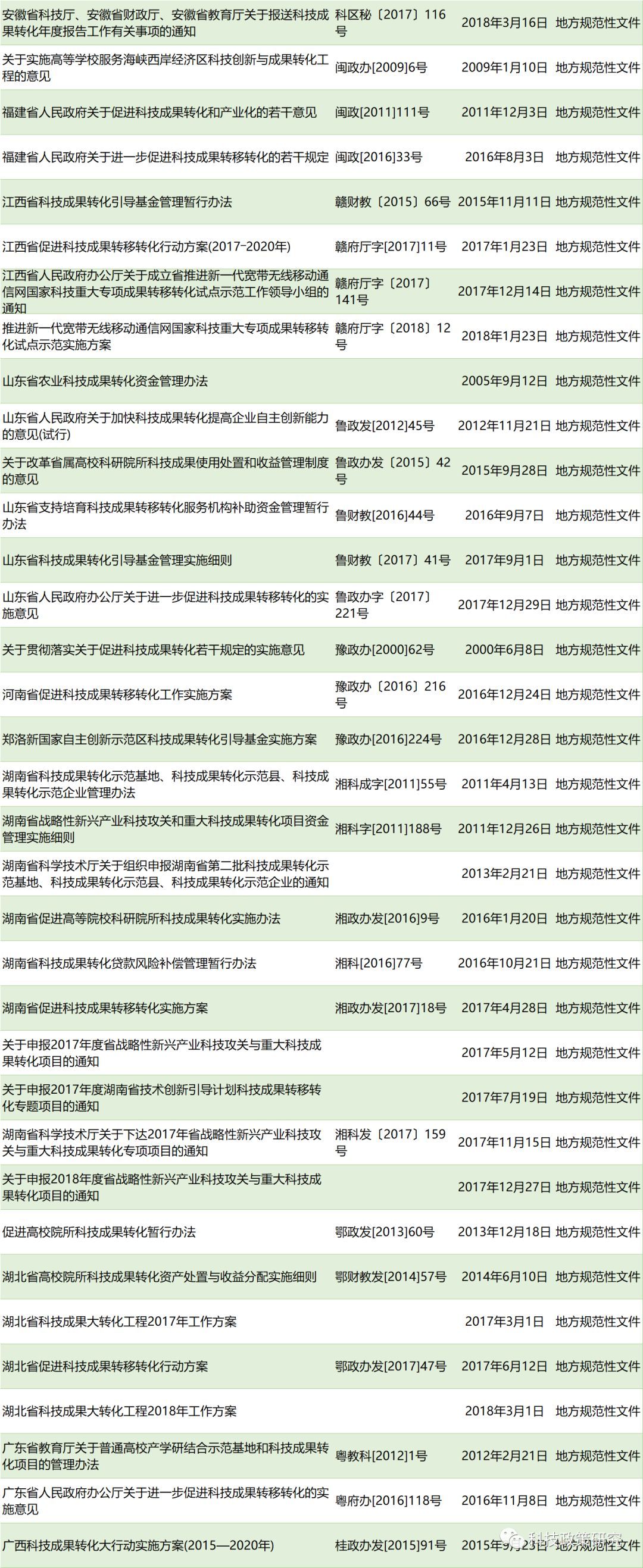 | | | | |
|---|---|---|---|
| 安徽省科技厅、安徽省财政厅、安徽省教育厅关于报送科技成果转化年度报告工作有关事项的通知 | 科区秘〔2017〕116号 | 2018年3月16日 | 地方规范性文件 |
| 关于实施高等学校服务海峡西岸经济区科技创新与成果转化工程的意见 | 闽政办[2009]6号 | 2009年1月10日 | 地方规范性文件 |
| 福建省人民政府关于促进科技成果转化和产业化的若干意见 | 闽政[2011]111号 | 2011年12月3日 | 地方规范性文件 |
| 福建省人民政府关于进一步促进科技成果转移转化的若干规定 | 闽政[2016]33号 | 2016年8月3日 | 地方规范性文件 |
| 江西省科技成果转化引导基金管理暂行办法 | 赣财教〔2015〕66号 | 2015年11月11日 | 地方规范性文件 |
| 江西省促进科技成果转移转化行动方案(2017-2020年) | 赣府厅字[2017]11号 | 2017年1月23日 | 地方规范性文件 |
| 江西省人民政府办公厅关于成立省推进新一代宽带无线移动通信网国家科技重大专项成果转移转化试点示范工作领导小组的通知 | 赣府厅字〔2017〕141号 | 2017年12月14日 | 地方规范性文件 |
| 推进新一代宽带无线移动通信网国家科技重大专项成果转移转化试点示范实施方案 | 赣府厅字〔2018〕12号 | 2018年1月23日 | 地方规范性文件 |
| 山东省农业科技成果转化资金管理办法 | | 2005年9月12日 | 地方规范性文件 |
| 山东省人民政府关于加快科技成果转化提高企业自主创新能力的意见(试行) | 鲁政发[2012]45号 | 2012年11月21日 | 地方规范性文件 |
| 关于改革省属高校科研院所科技成果使用处置和收益管理制度的意见 | 鲁政办发〔2015〕42号 | 2015年9月28日 | 地方规范性文件 |
| 山东省支持培育科技成果转移转化服务机构补助资金管理暂行办法 | 鲁财教[2016]44号 | 2016年9月7日 | 地方规范性文件 |
| 山东省科技成果转化引导基金管理实施细则 | 鲁财教〔2017〕41号 | 2017年9月1日 | 地方规范性文件 |
| 山东省人民政府办公厅关于进一步促进科技成果转移转化的实施意见 | 鲁政办字〔2017〕221号 | 2017年12月29日 | 地方规范性文件 |
| 关于贯彻落实关于促进科技成果转化若干规定的实施意见 | 豫政办[2000]62号 | 2000年6月8日 | 地方规范性文件 |
| 河南省促进科技成果转移转化工作实施方案 | 豫政办〔2016〕216号 | 2016年12月24日 | 地方规范性文件 |
| 郑洛新国家自主创新示范区科技成果转化引导基金实施方案 | 豫政办[2016]224号 | 2016年12月28日 | 地方规范性文件 |
| 湖南省科技成果转化示范基地、科技成果转化示范县、科技成果转化示范企业管理办法 | 湘科成字[2011]55号 | 2011年4月13日 | 地方规范性文件 |
| 湖南省战略性新兴产业科技攻关和重大科技成果转化项目资金管理实施细则 | 湘科字[2011]188号 | 2011年12月26日 | 地方规范性文件 |
| 湖南省科学技术厅关于组织申报湖南省第二批科技成果转化示范基地、科技成果转化示范县、科技成果转化示范企业的通知 | | 2013年2月21日 | 地方规范性文件 |
| 湖南省促进高等院校科研院所科技成果转化实施办法 | 湘政办发[2016]9号 | 2016年1月20日 | 地方规范性文件 |
| 湖南省科技成果转化贷款风险补偿管理暂行办法 | 湘科[2016]77号 | 2016年10月21日 | 地方规范性文件 |
| 湖南省促进科技成果转移转化实施方案 | 湘政办发[2017]18号 | 2017年4月28日 | 地方规范性文件 |
| 关于申报2017年度省战略性新兴产业科技攻关与重大科技成果转化项目的通知 | | 2017年5月12日 | 地方规范性文件 |
| 关于申报2017年度湖南省技术创新引导计划科技成果转移转化专题项目的通知 | | 2017年7月19日 | 地方规范性文件 |
| 湖南省科学技术厅关于下达2017年省战略性新兴产业科技攻关与重大科技成果转化专项项目的通知 | 湘科发〔2017〕159号 | 2017年11月15日 | 地方规范性文件 |
| 关于申报2018年度省战略性新兴产业科技攻关与重大科技成果转化项目的通知 | | 2017年12月27日 | 地方规范性文件 |
| 促进高校院所科技成果转化暂行办法 | 鄂政发[2013]60号 | 2013年12月18日 | 地方规范性文件 |
| 湖北省高校院所科技成果转化资产处置与收益分配实施细则 | 鄂财教发[2014]57号 | 2014年6月10日 | 地方规范性文件 |
| 湖北省科技成果大转化工程2017年工作方案 | | 2017年3月1日 | 地方规范性文件 |
| 湖北省促进科技成果转移转化行动方案 | 鄂政办发[2017]47号 | 2017年6月12日 | 地方规范性文件 |
| 湖北省科技成果大转化工程2018年工作方案 | | 2018年3月1日 | 地方规范性文件 |
| 广东省教育厅关于普通高校产学研结合示范基地和科技成果转化项目的管理办法 | 粤教科[2012]1号 | 2012年2月21日 | 地方规范性文件 |
| 广东省人民政府办公厅关于进一步促进科技成果转移转化的实施意见 | 粤府办[2016]118号 | 2016年11月8日 | 地方规范性文件 |
| 广西科技成果转化大行动实施方案(2015—2020年) | 桂政办发[2015]91号 | 2015年9月23日 | 地方规范性文件 |

科技政策研究